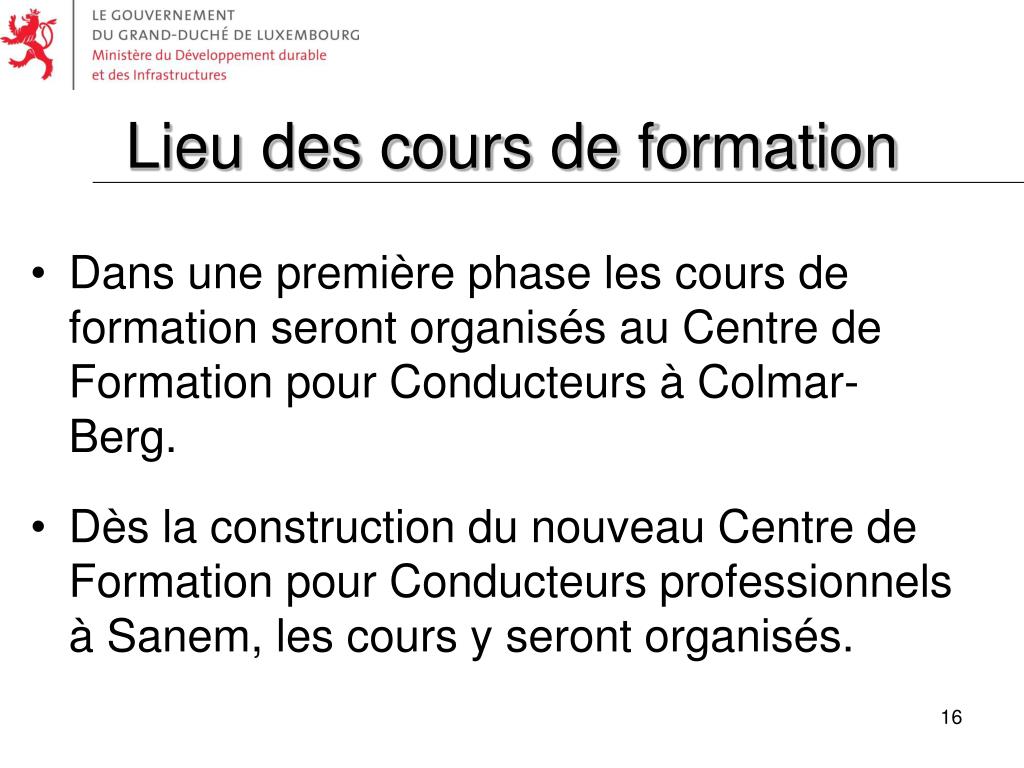 LE GOUVERNEMENT
DU GRAND-DUCHÉ DE LUXEMBOURG
Ministère du Développement durable
et des Infrastructures

Lieu des cours de formation

• Dans une première phase les cours de formation seront organisés au Centre de Formation pour Conducteurs à Colmar-Berg.

• Dès la construction du nouveau Centre de Formation pour Conducteurs professionnels à Sanem, les cours y seront organisés.

16